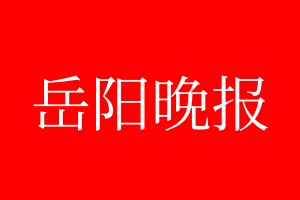 岳阳晚报